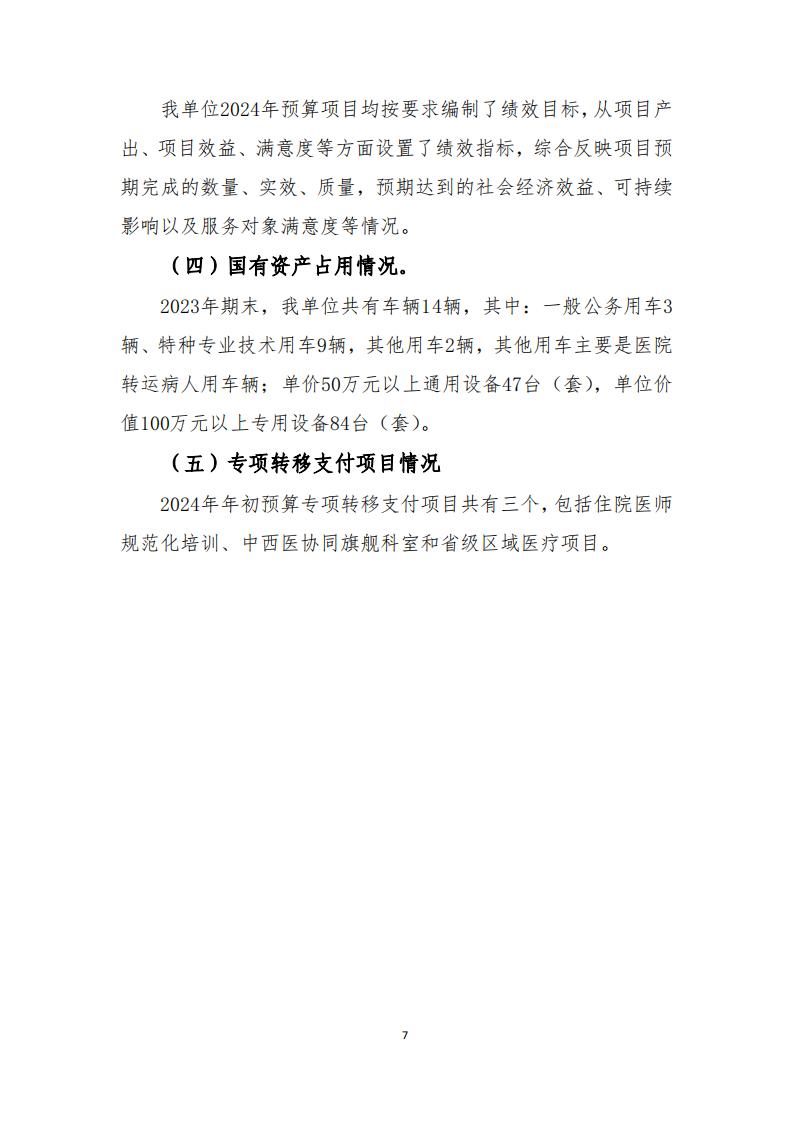 我单位2024年预算项目均按要求编制了绩效目标，从项目产出、项目效益、满意度等方面设置了绩效指标，综合反映项目预期完成的数量、实效、质量，预期达到的社会经济效益、可持续影响以及服务对象满意度等情况。

（四）国有资产占用情况。

2023年期末，我单位共有车辆14辆，其中：一般公务用车3辆、特种专业技术用车9辆，其他用车2辆，其他用车主要是医院转运病人用车辆；单价50万元以上通用设备47台（套），单位价值100万元以上专用设备84台（套）。

（五）专项转移支付项目情况

2024年年初预算专项转移支付项目共有三个，包括住院医师规范化培训、中西医协同旗舰科室和省级区域医疗项目。

7